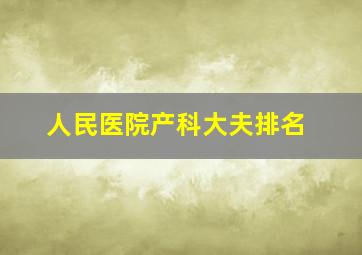 人民医院产科大夫排名